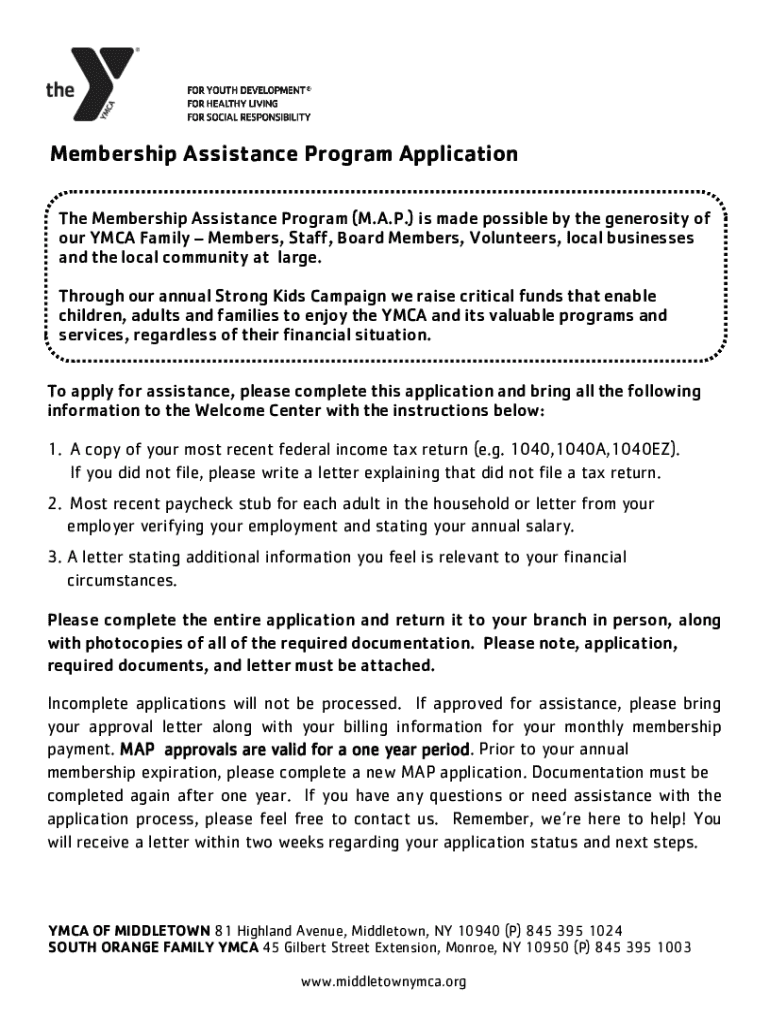 the YMCA

FOR YOUTH DEVELOPMENT®
FOR HEALTHY LIVING
FOR SOCIAL RESPONSIBILITY

Membership Assistance Program Application

The Membership Assistance Program (M.A.P.) is made possible by the generosity of our YMCA Family – Members, Staff, Board Members, Volunteers, local businesses and the local community at large.

Through our annual Strong Kids Campaign we raise critical funds that enable children, adults and families to enjoy the YMCA and its valuable programs and services, regardless of their financial situation.

To apply for assistance, please complete this application and bring all the following information to the Welcome Center with the instructions below:

1. A copy of your most recent federal income tax return (e.g. 1040,1040A,1040EZ). If you did not file, please write a letter explaining that did not file a tax return.

2. Most recent paycheck stub for each adult in the household or letter from your employer verifying your employment and stating your annual salary.

3. A letter stating additional information you feel is relevant to your financial circumstances.

Please complete the entire application and return it to your branch in person, along with photocopies of all of the required documentation. Please note, application, required documents, and letter must be attached.

Incomplete applications will not be processed. If approved for assistance, please bring your approval letter along with your billing information for your monthly membership payment. MAP approvals are valid for a one year period. Prior to your annual membership expiration, please complete a new MAP application. Documentation must be completed again after one year. If you have any questions or need assistance with the application process, please feel free to contact us. Remember, we're here to help! You will receive a letter within two weeks regarding your application status and next steps.

YMCA OF MIDDLETOWN 81 Highland Avenue, Middletown, NY 10940 (P) 845 395 1024
SOUTH ORANGE FAMILY YMCA 45 Gilbert Street Extension, Monroe, NY 10950 (P) 845 395 1003

www.middletownymca.org